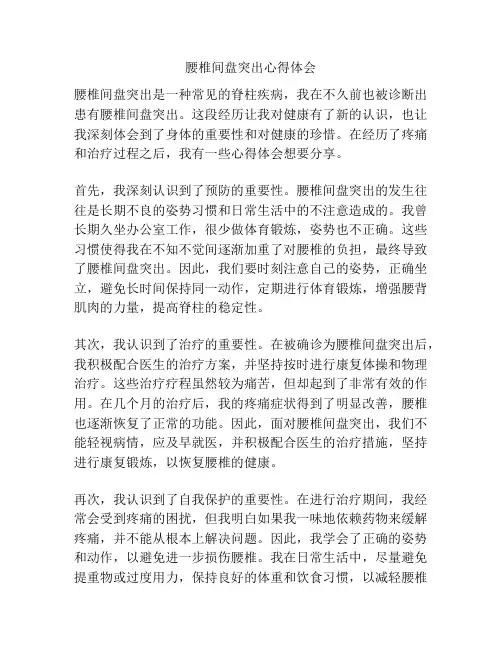 腰椎间盘突出心得体会

腰椎间盘突出是一种常见的脊柱疾病，我在不久前也被诊断出患有腰椎间盘突出。这段经历让我对健康有了新的认识，也让我深刻体会到了身体的重要性和对健康的珍惜。在经历了疼痛和治疗过程之后，我有一些心得体会想要分享。

首先，我深刻认识到了预防的重要性。腰椎间盘突出的发生往往是长期不良的姿势习惯和日常生活中的不注意造成的。我曾长期久坐办公室工作，很少做体育锻炼，姿势也不正确。这些习惯使得我在不知不觉间逐渐加重了对腰椎的负担，最终导致了腰椎间盘突出。因此，我们要时刻注意自己的姿势，正确坐立，避免长时间保持同一动作，定期进行体育锻炼，增强腰背肌肉的力量，提高脊柱的稳定性。

其次，我认识到了治疗的重要性。在被确诊为腰椎间盘突出后，我积极配合医生的治疗方案，并坚持按时进行康复体操和物理治疗。这些治疗疗程虽然较为痛苦，但却起到了非常有效的作用。在几个月的治疗后，我的疼痛症状得到了明显改善，腰椎也逐渐恢复了正常的功能。因此，面对腰椎间盘突出，我们不能轻视病情，应及早就医，并积极配合医生的治疗措施，坚持进行康复锻炼，以恢复腰椎的健康。

再次，我认识到了自我保护的重要性。在进行治疗期间，我经常会受到疼痛的困扰，但我明白如果我一味地依赖药物来缓解疼痛，并不能从根本上解决问题。因此，我学会了正确的姿势和动作，以避免进一步损伤腰椎。我在日常生活中，尽量避免提重物或过度用力，保持良好的体重和饮食习惯，以减轻腰椎